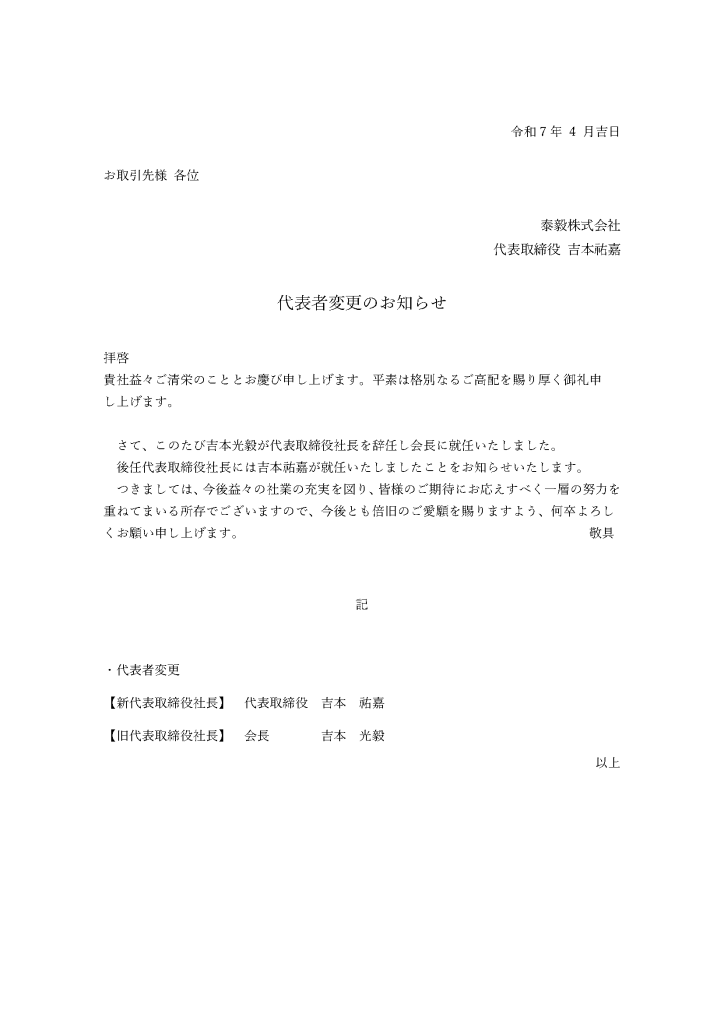 令和７年 ４ 月吉日

お取引先様 各位

泰毅株式会社
代表取締役 吉本祐嘉

代表者変更のお知らせ

拝啓
貴社益々ご清栄のこととお慶び申し上げます。平素は格別なるご高配を賜り厚く御礼申し上げます。

さて、このたび吉本光毅が代表取締役社長を辞任し会長に就任いたしました。
後任代表取締役社長には吉本祐嘉が就任いたしましたことをお知らせいたします。
つきましては、今後益々の社業の充実を図り、皆様のご期待にお応えすべく一層の努力を重ねてまいる所存でございますので、今後とも倍旧のご愛顧を賜りますよう、何卒よろしくお願い申し上げます。 敬具

記

・代表者変更

【新代表取締役社長】 代表取締役 吉本 祐嘉

【旧代表取締役社長】 会長 吉本 光毅

以上